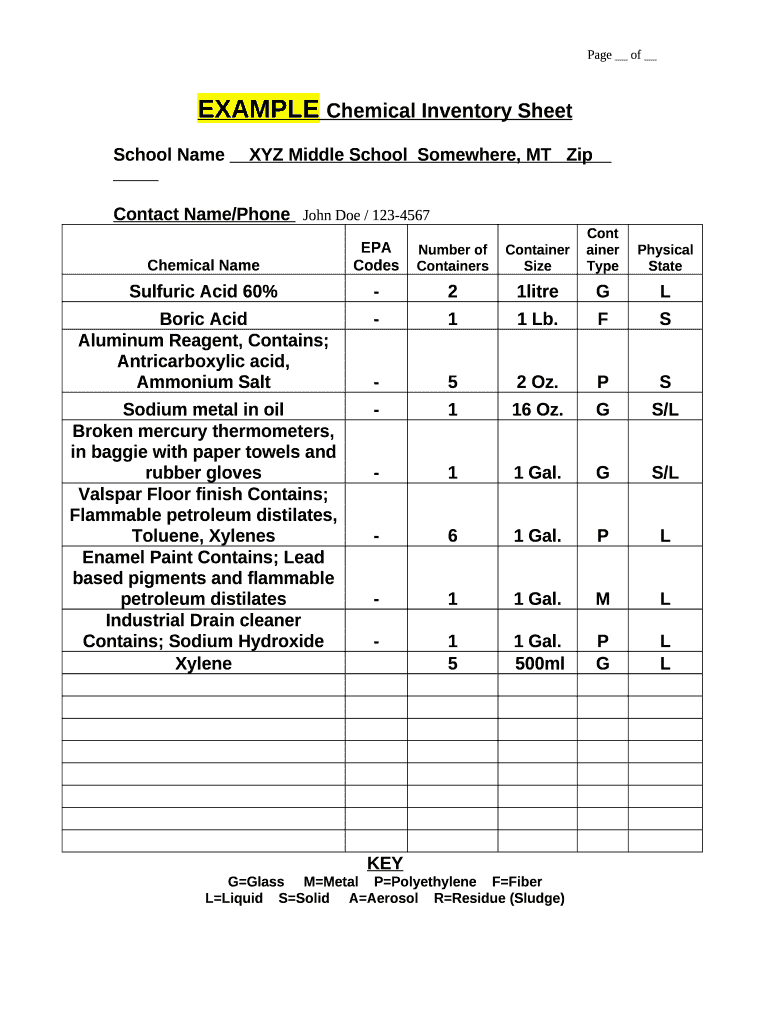 Page __ of __

EXAMPLE Chemical Inventory Sheet

School Name __XYZ Middle School Somewhere, MT Zip__ _____

Contact Name/Phone John Doe / 123-4567

| Chemical Name | EPA Codes | Number of Containers | Container Size | Container Type | Physical State |
|---|---|---|---|---|---|
| Sulfuric Acid 60% | - | 2 | 1litre | G | L |
| Boric Acid | - | 1 | 1 Lb. | F | S |
| Aluminum Reagent, Contains; Antricarboxylic acid, Ammonium Salt | - | 5 | 2 Oz. | P | S |
| Sodium metal in oil | - | 1 | 16 Oz. | G | S/L |
| Broken mercury thermometers, in baggie with paper towels and rubber gloves | - | 1 | 1 Gal. | G | S/L |
| Valspar Floor finish Contains; Flammable petroleum distilates, Toluene, Xylenes | - | 6 | 1 Gal. | P | L |
| Enamel Paint Contains; Lead based pigments and flammable petroleum distilates | - | 1 | 1 Gal. | M | L |
| Industrial Drain cleaner Contains; Sodium Hydroxide | - | 1 | 1 Gal. | P | L |
| Xylene | | 5 | 500ml | G | L |
| | | | | | |
| | | | | | |
| | | | | | |
| | | | | | |
| | | | | | |
| | | | | | |
| | | | | | |
| | | | | | |

KEY
G=Glass M=Metal P=Polyethylene F=Fiber
L=Liquid S=Solid A=Aerosol R=Residue (Sludge)